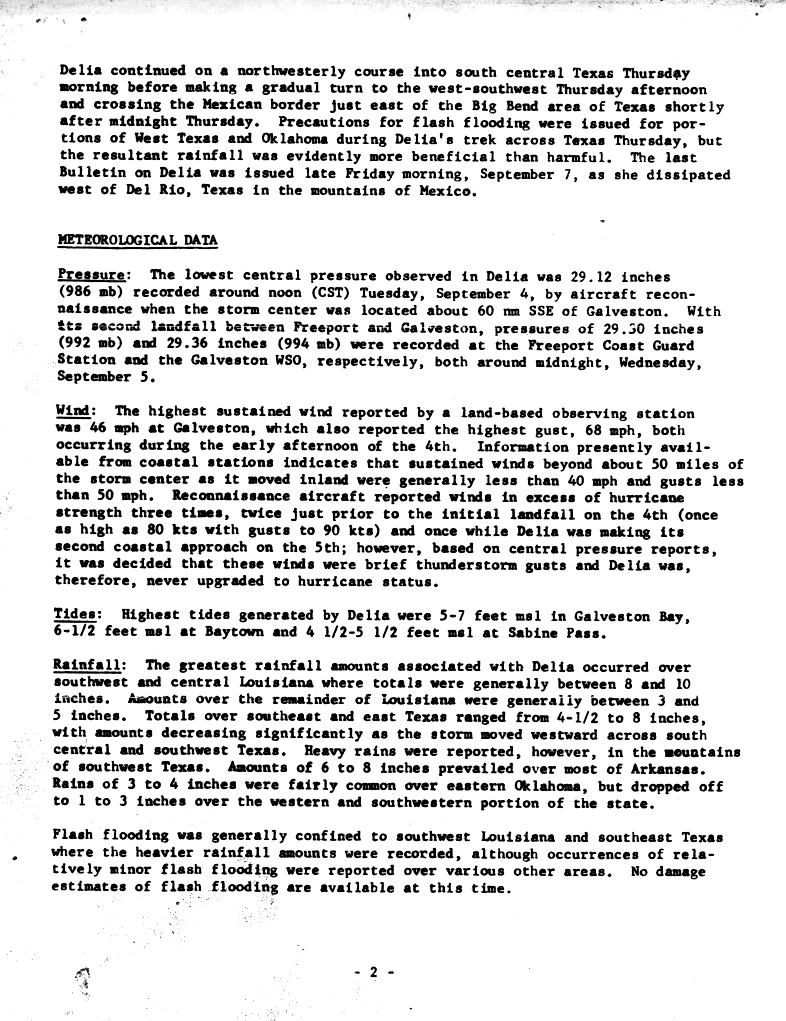 Delia continued on a northwesterly course into south central Texas Thursday morning before making a gradual turn to the west-southwest Thursday afternoon and crossing the Mexican border just east of the Big Bend area of Texas shortly after midnight Thursday. Precautions for flash flooding were issued for portions of West Texas and Oklahoma during Delia's trek across Texas Thursday, but the resultant rainfall was evidently more beneficial than harmful. The last Bulletin on Delia was issued late Friday morning, September 7, as she dissipated west of Del Rio, Texas in the mountains of Mexico.

METEOROLOGICAL DATA

Pressure: The lowest central pressure observed in Delia was 29.12 inches (986 mb) recorded around noon (CST) Tuesday, September 4, by aircraft reconnaissance when the storm center was located about 60 nm SSE of Galveston. With its second landfall between Freeport and Galveston, pressures of 29.30 inches (992 mb) and 29.36 inches (994 mb) were recorded at the Freeport Coast Guard Station and the Galveston WSO, respectively, both around midnight, Wednesday, September 5.

Wind: The highest sustained wind reported by a land-based observing station was 46 mph at Galveston, which also reported the highest gust, 68 mph, both occurring during the early afternoon of the 4th. Information presently available from coastal stations indicates that sustained winds beyond about 50 miles of the storm center as it moved inland were generally less than 40 mph and gusts less than 50 mph. Reconnaissance aircraft reported winds in excess of hurricane strength three times, twice just prior to the initial landfall on the 4th (once as high as 80 kts with gusts to 90 kts) and once while Delia was making its second coastal approach on the 5th; however, based on central pressure reports, it was decided that these winds were brief thunderstorm gusts and Delia was, therefore, never upgraded to hurricane status.

Tides: Highest tides generated by Delia were 5-7 feet msl in Galveston Bay, 6-1/2 feet msl at Baytown and 4 1/2-5 1/2 feet msl at Sabine Pass.

Rainfall: The greatest rainfall amounts associated with Delia occurred over southwest and central Louisiana where totals were generally between 8 and 10 inches. Amounts over the remainder of Louisiana were generally between 3 and 5 inches. Totals over southeast and east Texas ranged from 4-1/2 to 8 inches, with amounts decreasing significantly as the storm moved westward across south central and southwest Texas. Heavy rains were reported, however, in the mountains of southwest Texas. Amounts of 6 to 8 inches prevailed over most of Arkansas. Rains of 3 to 4 inches were fairly common over eastern Oklahoma, but dropped off to 1 to 3 inches over the western and southwestern portion of the state.

Flash flooding was generally confined to southwest Louisiana and southeast Texas where the heavier rainfall amounts were recorded, although occurrences of relatively minor flash flooding were reported over various other areas. No damage estimates of flash flooding are available at this time.

- 2 -